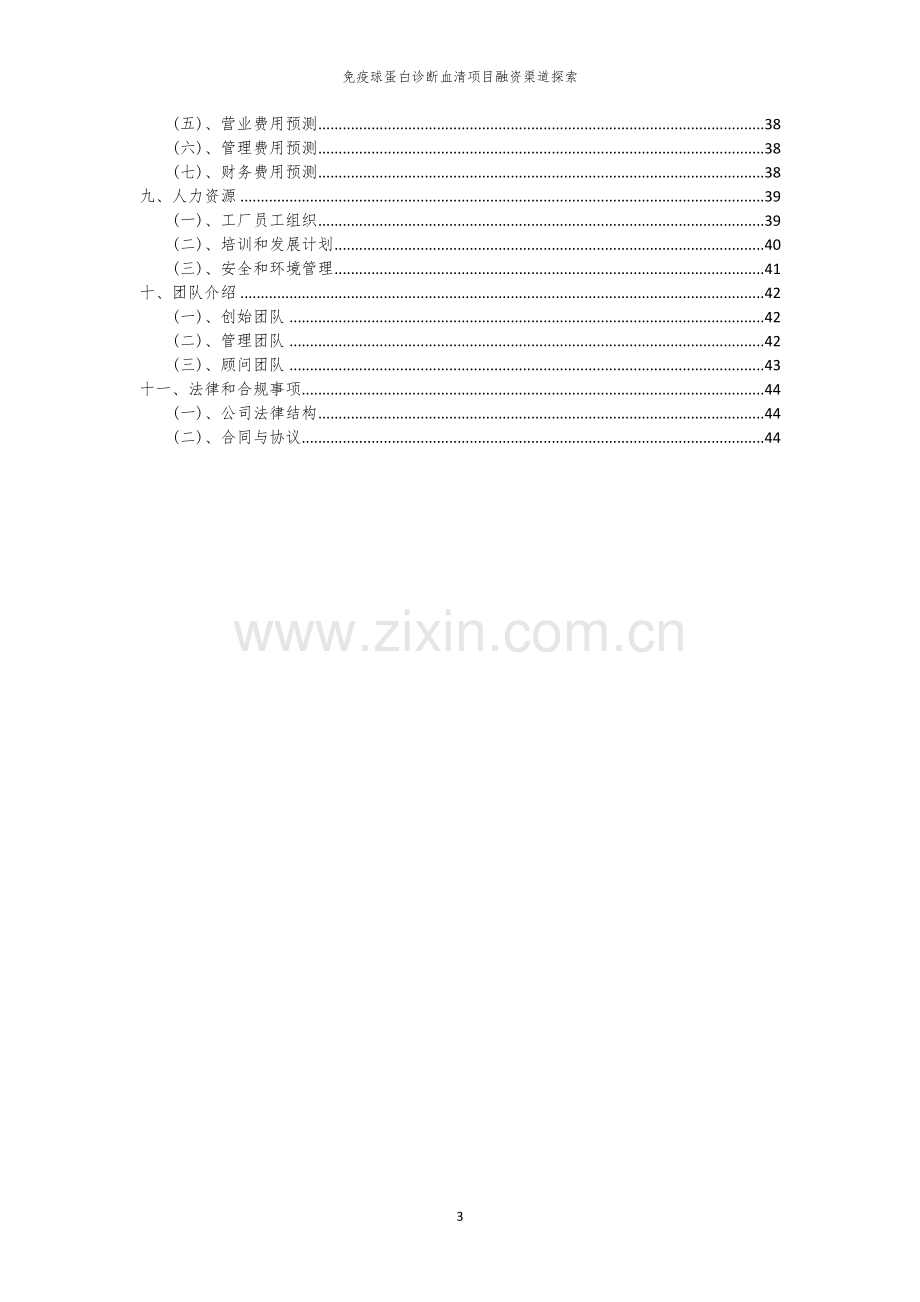 免疫球蛋白诊断血清项目融资渠道探索

（五）、营业费用预测 38
（六）、管理费用预测 38
（七）、财务费用预测 38
九、人力资源 39
（一）、工厂员工组织 39
（二）、培训和发展计划 40
（三）、安全和环境管理 41
十、团队介绍 42
（一）、创始团队 42
（二）、管理团队 42
（三）、顾问团队 43
十一、法律和合规事项 44
（一）、公司法律结构 44
（二）、合同与协议 44

3

www.zixin.com.cn